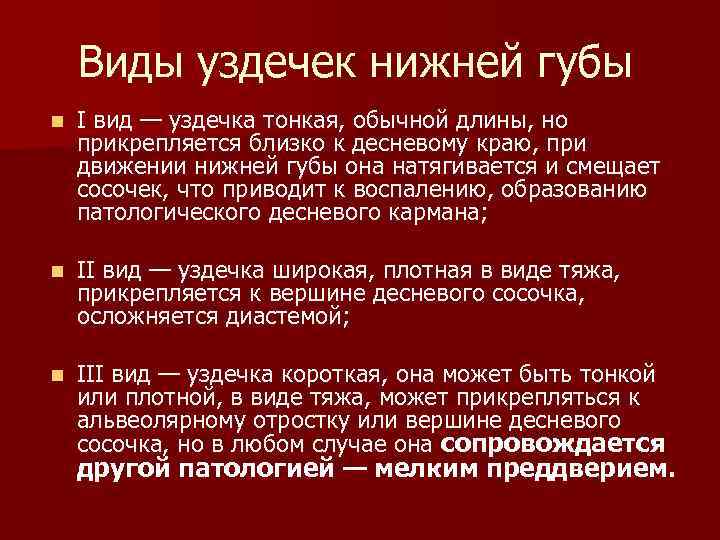 Виды уздечек нижней губы

I вид — уздечка тонкая, обычной длины, но прикрепляется близко к десневому краю, при движении нижней губы она натягивается и смещает сосочек, что приводит к воспалению, образованию патологического десневого кармана;

II вид — уздечка широкая, плотная в виде тяжа, прикрепляется к вершине десневого сосочка, осложняется диастемой;

III вид — уздечка короткая, она может быть тонкой или плотной, в виде тяжа, может прикрепляться к альвеолярному отростку или вершине десневого сосочка, но в любом случае она сопровождается другой патологией — мелким преддверием.